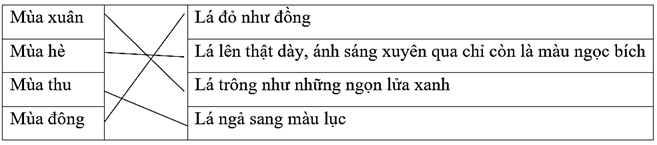 | Mùa xuân | | Lá đỏ như đồng |
|---|---|---|
| Mùa hè | | Lá lên thật dày, ánh sáng xuyên qua chỉ còn là màu ngọc bích |
| Mùa thu | | Lá trông như những ngọn lửa xanh |
| Mùa đông | | Lá ngả sang màu lục |